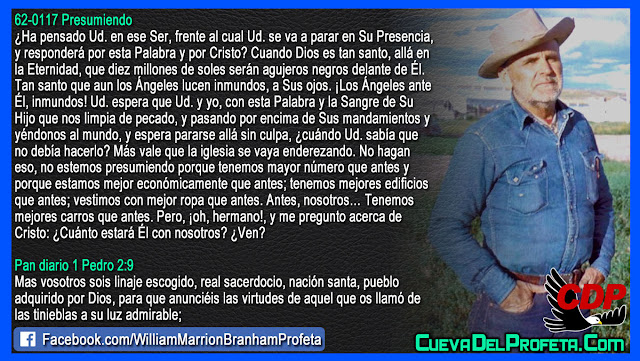 62-0117 Presumiendo
¿Ha pensado Ud. en ese Ser, frente al cual Ud. se va a parar en Su Presencia, y responderá por esta Palabra y por Cristo? Cuando Dios es tan santo, allá en la Eternidad, que diez millones de soles serán agujeros negros delante de Él. Tan santo que aun los Ángeles lucen inmundos, a Sus ojos. ¡Los Ángeles ante Él, inmundos! Ud. espera que Ud. y yo, con esta Palabra y la Sangre de Su Hijo que nos limpia de pecado, y pasando por encima de Sus mandamientos y yéndonos al mundo, y espera pararse allá sin culpa, ¿cuándo Ud. sabía que no debía hacerlo? Más vale que la iglesia se vaya enderezando. No hagan eso, no estemos presumiendo porque tenemos mayor número que antes y porque estamos mejor económicamente que antes; tenemos mejores edificios que antes; vestimos con mejor ropa que antes. Antes, nosotros... Tenemos mejores carros que antes. Pero, ¡oh, hermano!, y me pregunto acerca de Cristo: ¿Cuánto estará Él con nosotros? ¿Ven?

Pan diario 1 Pedro 2:9
Mas vosotros sois linaje escogido, real sacerdocio, nación santa, pueblo adquirido por Dios, para que anunciéis las virtudes de aquel que os llamó de las tinieblas a su luz admirable;

Facebook.com/WilliamMarrionBranhamProfeta

CDP

CuevaDelProfeta.Com